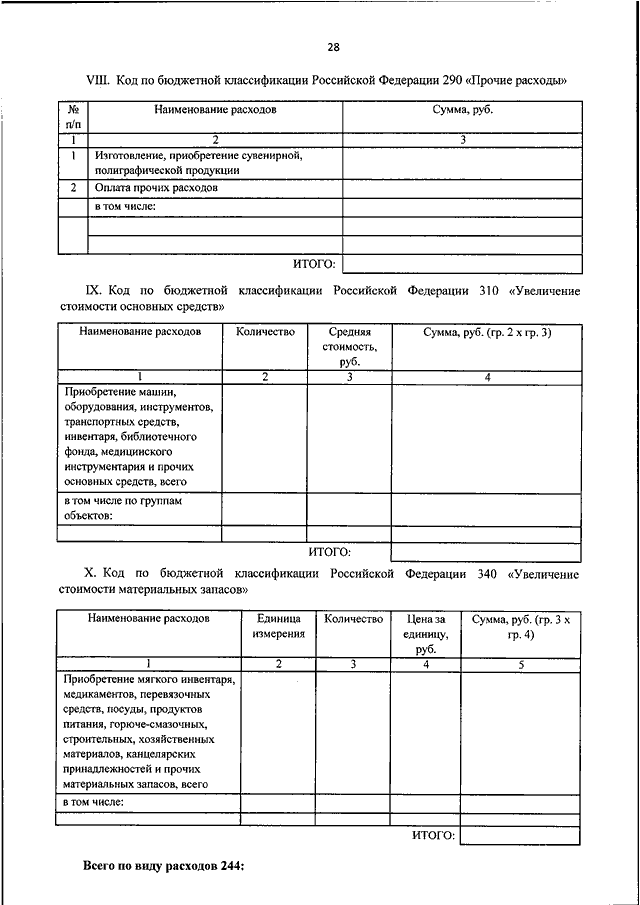 28

VIII. Код по бюджетной классификации Российской Федерации 290 «Прочие расходы»

| № п/п | Наименование расходов | Сумма, руб. |
|---|---|---|
| 1 | 2 | 3 |
| 1 | Изготовление, приобретение сувенирной, полиграфической продукции | |
| 2 | Оплата прочих расходов | |
| | в том числе: | |
| | | |
| | | |
| | ИТОГО: | |

IX. Код по бюджетной классификации Российской Федерации 310 «Увеличение стоимости основных средств»

| Наименование расходов | Количество | Средняя стоимость, руб. | Сумма, руб. (гр. 2 х гр. 3) |
|---|---|---|---|
| 1 | 2 | 3 | 4 |
| Приобретение машин, оборудования, инструментов, транспортных средств, инвентаря, библиотечного фонда, медицинского инструментария и прочих основных средств, всего | | | |
| в том числе по группам объектов: | | | |
| | | | |
| | | ИТОГО: | |

X. Код по бюджетной классификации Российской Федерации 340 «Увеличение стоимости материальных запасов»

| Наименование расходов | Единица измерения | Количество | Цена за единицу, руб. | Сумма, руб. (гр. 3 х гр. 4) |
|---|---|---|---|---|
| 1 | 2 | 3 | 4 | 5 |
| Приобретение мягкого инвентаря, медикаментов, перевязочных средств, посуды, продуктов питания, горюче-смазочных, строительных, хозяйственных материалов, канцелярских принадлежностей и прочих материальных запасов, всего | | | | |
| в том числе: | | | | |
| | | | | |
| | | | ИТОГО: | |

Всего по виду расходов 244: